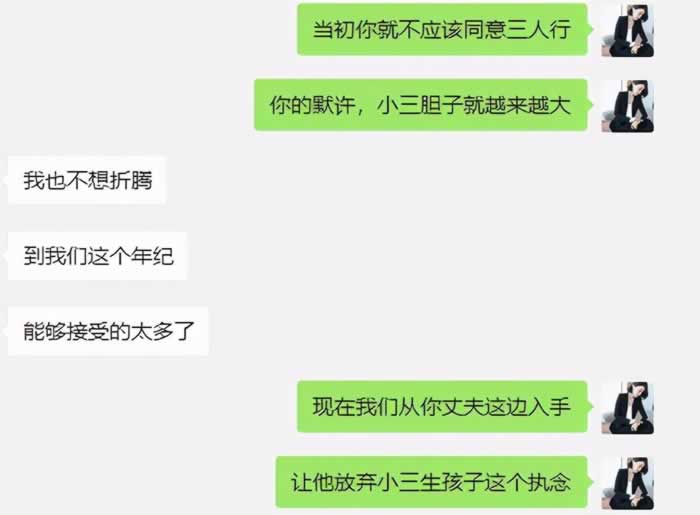 当初你就不应该同意三人行

你的默许，小三胆子就越来越大

我也不想折腾

到我们这个年纪

能够接受的太多了

现在我们从你丈夫这边入手

让他放弃小三生孩子这个执念